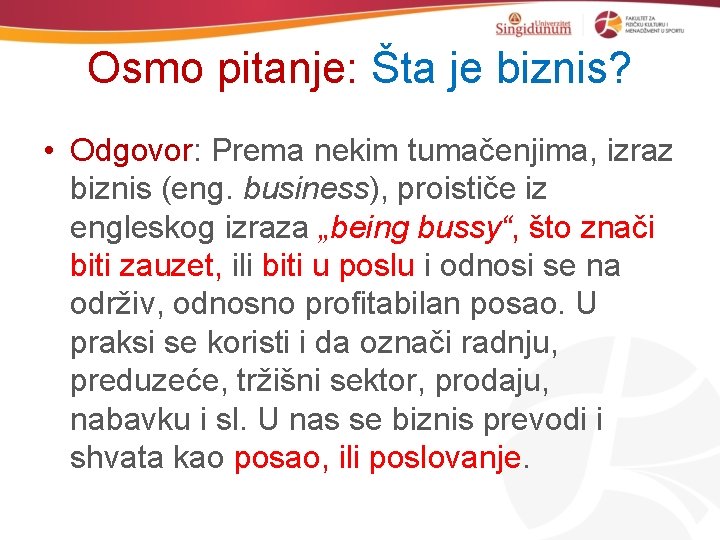 Univerzitet Singidunum

FAKULTET ZA FIZIČKU KULTURU I MENADŽMENT U SPORTU

Osmo pitanje: Šta je biznis?

• Odgovor: Prema nekim tumačenjima, izraz biznis (eng. business), proističe iz engleskog izraza „being bussy“, što znači biti zauzet, ili biti u poslu i odnosi se na održiv, odnosno profitabilan posao. U praksi se koristi i da označi radnju, preduzeće, tržišni sektor, prodaju, nabavku i sl. U nas se biznis prevodi i shvata kao posao, ili poslovanje.